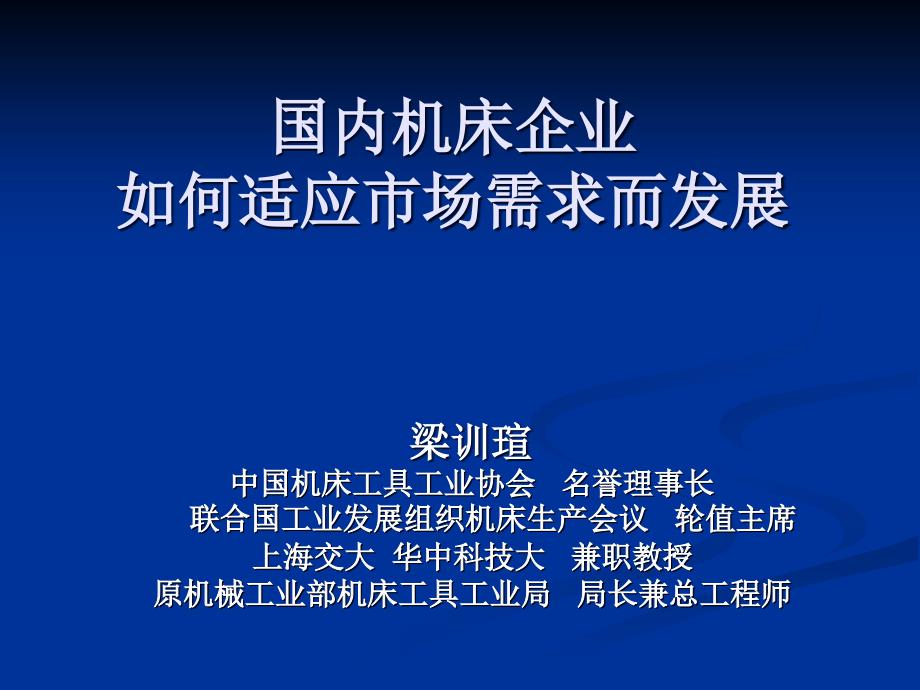 国内机床企业
如何适应市场需求而发展

梁训瑄
中国机床工具工业协会　名誉理事长
联合国工业发展组织机床生产会议　轮值主席
上海交大 华中科技大　兼职教授
原机械工业部机床工具工业局　局长兼总工程师